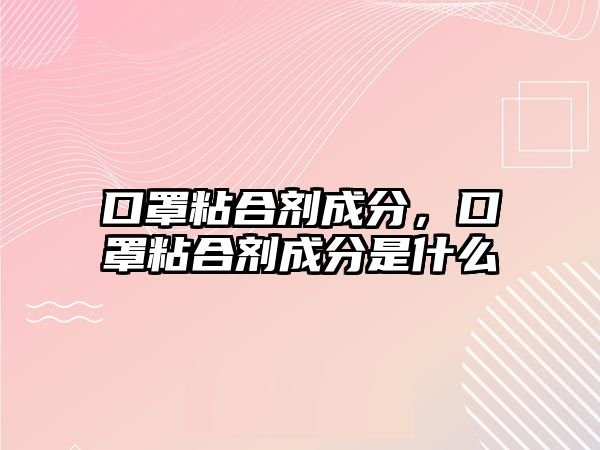 口罩粘合剂成分，口罩粘合剂成分是什么